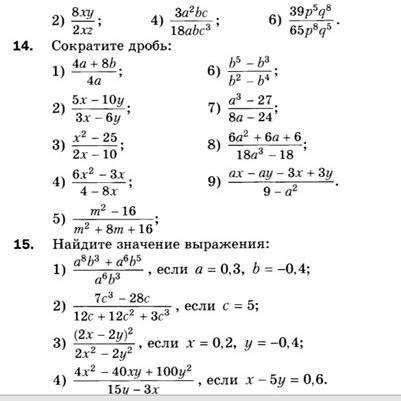 2) $\frac{8xy}{2xz}$;    4) $\frac{3a^2bc}{18abc^3}$;    6) $\frac{39p^5q^8}{65p^8q^5}$.

**14.** Сократите дробь:

1) $\frac{4a+8b}{4a}$;

2) $\frac{5x-10y}{3x-6y}$;

3) $\frac{x^2-25}{2x-10}$;

4) $\frac{6x^2-3x}{4-8x}$;

5) $\frac{m^2-16}{m^2+8m+16}$;

6) $\frac{b^5-b^3}{b^2-b^4}$;

7) $\frac{a^3-27}{8a-24}$;

8) $\frac{6a^2+6a+6}{18a^3-18}$;

9) $\frac{ax-ay-3x+3y}{9-a^2}$.

**15.** Найдите значение выражения:

1) $\frac{a^8b^3+a^6b^5}{a^6b^3}$, если $a=0,3$, $b=-0,4$;

2) $\frac{7c^3-28c}{12c+12c^2+3c^3}$, если $c=5$;

3) $\frac{(2x-2y)^2}{2x^2-2y^2}$, если $x=0,2$, $y=-0,4$;

4) $\frac{4x^2-40xy+100y^2}{15y-3x}$, если $x-5y=0,6$.